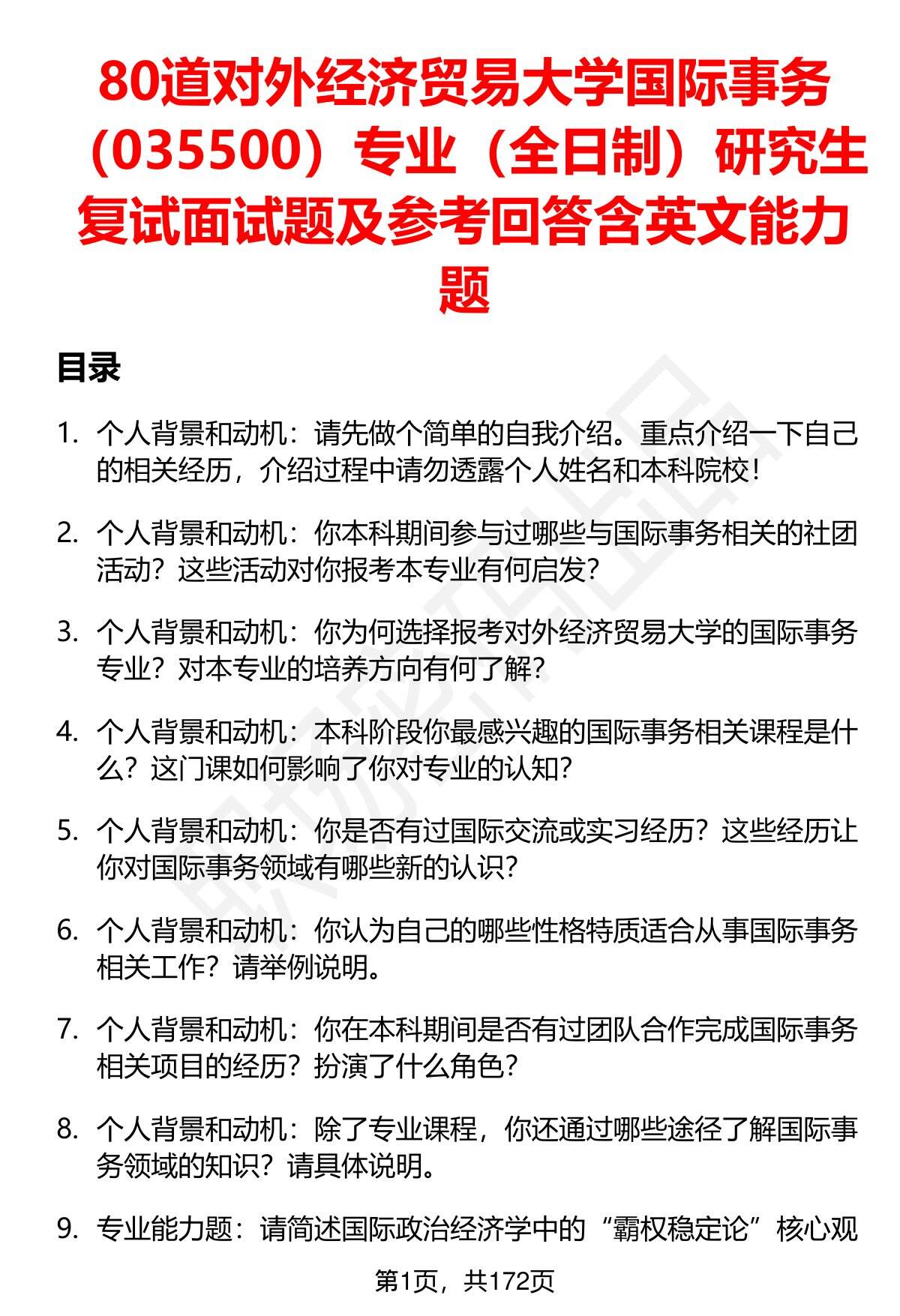 80道对外经济贸易大学国际事务（035500）专业（全日制）研究生复试面试题及参考回答含英文能力题

目录

1. 个人背景和动机：请先做个简单的自我介绍。重点介绍一下自己的相关经历，介绍过程中请勿透露个人姓名和本科院校！

2. 个人背景和动机：你本科期间参与过哪些与国际事务相关的社团活动？这些活动对你报考本专业有何启发？

3. 个人背景和动机：你为何选择报考对外经济贸易大学的国际事务专业？对本专业的培养方向有何了解？

4. 个人背景和动机：本科阶段你最感兴趣的国际事务相关课程是什么？这门课如何影响了你对专业的认知？

5. 个人背景和动机：你是否有过国际交流或实习经历？这些经历让你对国际事务领域有哪些新的认识？

6. 个人背景和动机：你认为自己的哪些性格特质适合从事国际事务相关工作？请举例说明。

7. 个人背景和动机：你在本科期间是否有过团队合作完成国际事务相关项目的经历？扮演了什么角色？

8. 个人背景和动机：除了专业课程，你还通过哪些途径了解国际事务领域的知识？请具体说明。

9. 专业能力题：请简述国际政治经济学中的“霸权稳定论”核心观

第1页，共172页